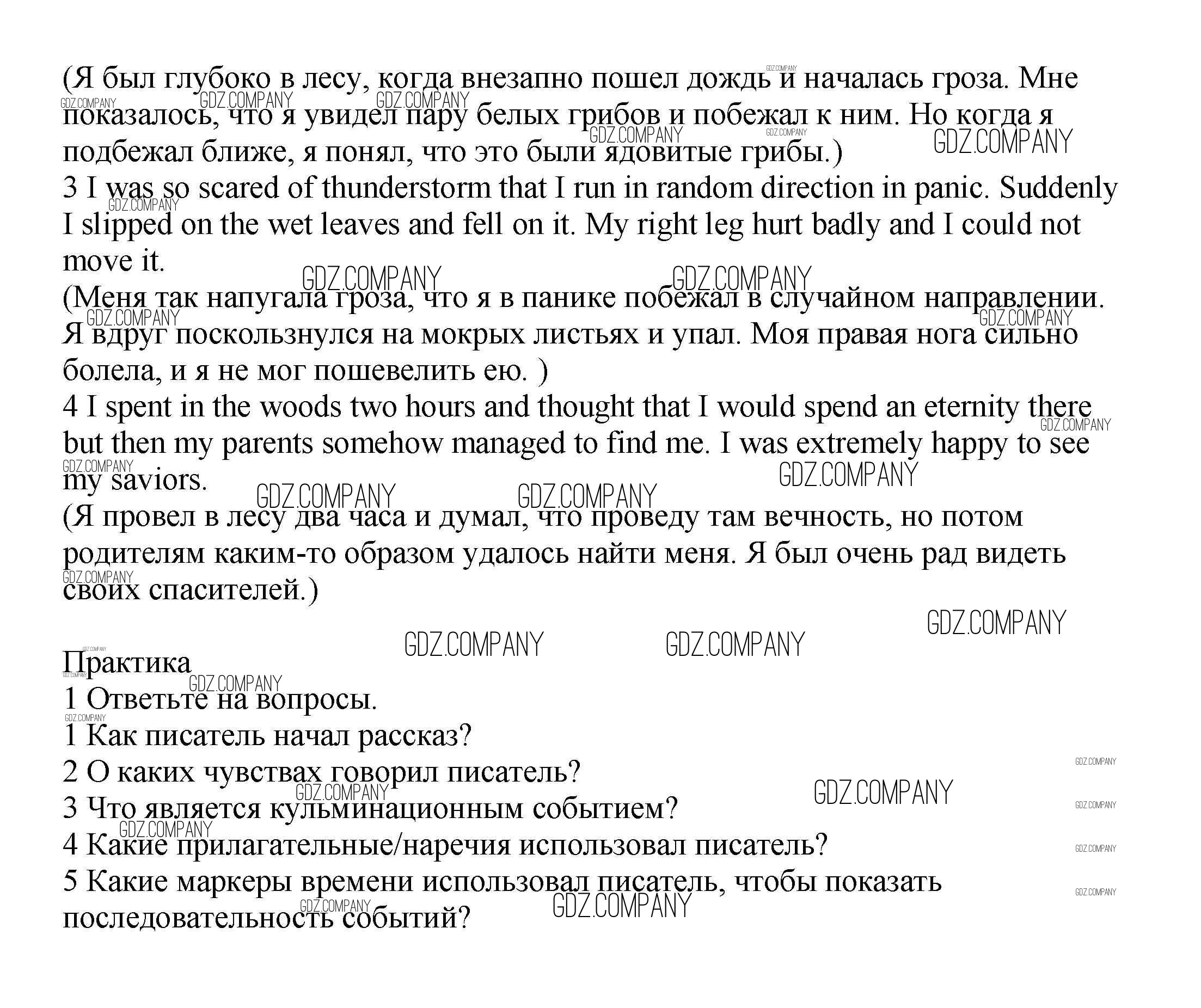 (Я был глубоко в лесу, когда внезапно пошел дождь и началась гроза. Мне показалось, что я увидел пару белых грибов и побежал к ним. Но когда я подбежал ближе, я понял, что это были ядовитые грибы.)
3 I was so scared of thunderstorm that I run in random direction in panic. Suddenly I slipped on the wet leaves and fell on it. My right leg hurt badly and I could not move it.
(Меня так напугала гроза, что я в панике побежал в случайном направлении. Я вдруг поскользнулся на мокрых листьях и упал. Моя правая нога сильно болела, и я не мог пошевелить ею. )
4 I spent in the woods two hours and thought that I would spend an eternity there but then my parents somehow managed to find me. I was extremely happy to see my saviors.
(Я провел в лесу два часа и думал, что проведу там вечность, но потом родителям каким-то образом удалось найти меня. Я был очень рад видеть своих спасителей.)

Практика
1 Ответьте на вопросы.
1 Как писатель начал рассказ?
2 О каких чувствах говорил писатель?
3 Что является кульминационным событием?
4 Какие прилагательные/наречия использовал писатель?
5 Какие маркеры времени использовал писатель, чтобы показать последовательность событий?

GDZ.COMPANY